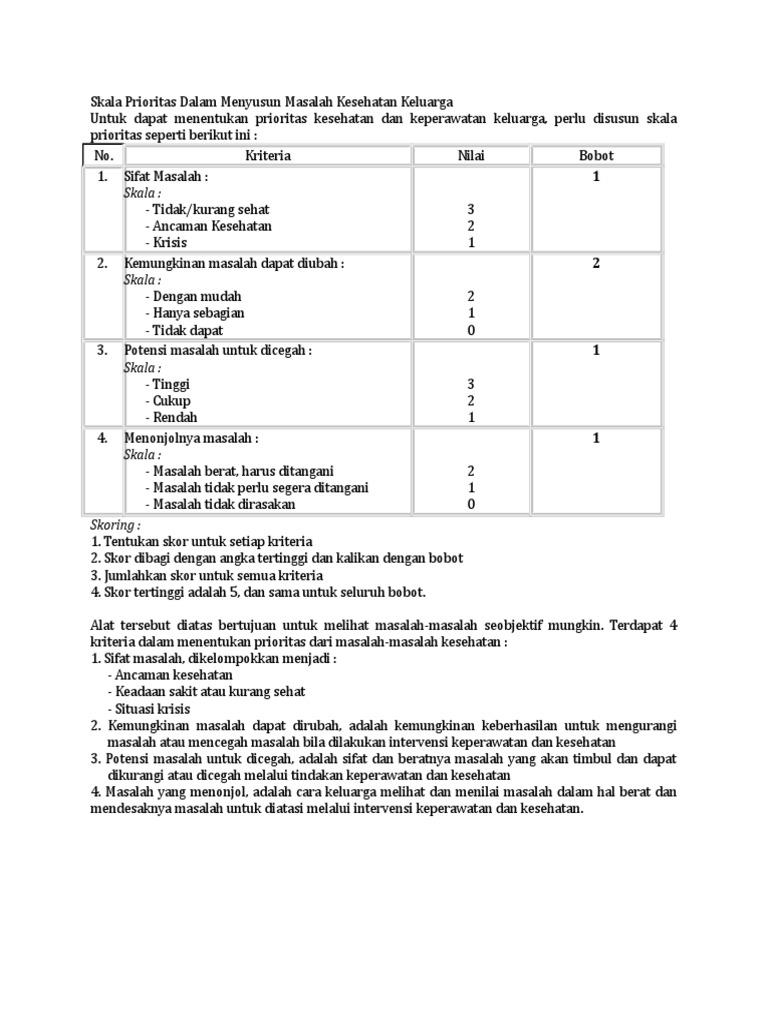 Skala Prioritas Dalam Menyusun Masalah Kesehatan Keluarga
Untuk dapat menentukan prioritas kesehatan dan keperawatan keluarga, perlu disusun skala prioritas seperti berikut ini :

| No. | Kriteria | Nilai | Bobot |
|---|---|---|---|
| 1. | Sifat Masalah : Skala : - Tidak/kurang sehat - Ancaman Kesehatan - Krisis | 3 2 1 | 1 |
| 2. | Kemungkinan masalah dapat diubah : Skala : - Dengan mudah - Hanya sebagian - Tidak dapat | 2 1 0 | 2 |
| 3. | Potensi masalah untuk dicegah : Skala : - Tinggi - Cukup - Rendah | 3 2 1 | 1 |
| 4. | Menonjolnya masalah : Skala : - Masalah berat, harus ditangani - Masalah tidak perlu segera ditangani - Masalah tidak dirasakan | 2 1 0 | 1 |

Skoring :
1. Tentukan skor untuk setiap kriteria
2. Skor dibagi dengan angka tertinggi dan kalikan dengan bobot
3. Jumlahkan skor untuk semua kriteria
4. Skor tertinggi adalah 5, dan sama untuk seluruh bobot.

Alat tersebut diatas bertujuan untuk melihat masalah-masalah seobjektif mungkin. Terdapat 4 kriteria dalam menentukan prioritas dari masalah-masalah kesehatan :
1. Sifat masalah, dikelompokkan menjadi :
- Ancaman kesehatan
- Keadaan sakit atau kurang sehat
- Situasi krisis
2. Kemungkinan masalah dapat dirubah, adalah kemungkinan keberhasilan untuk mengurangi masalah atau mencegah masalah bila dilakukan intervensi keperawatan dan kesehatan
3. Potensi masalah untuk dicegah, adalah sifat dan beratnya masalah yang akan timbul dan dapat dikurangi atau dicegah melalui tindakan keperawatan dan kesehatan
4. Masalah yang menonjol, adalah cara keluarga melihat dan menilai masalah dalam hal berat dan mendesaknya masalah untuk diatasi melalui intervensi keperawatan dan kesehatan.